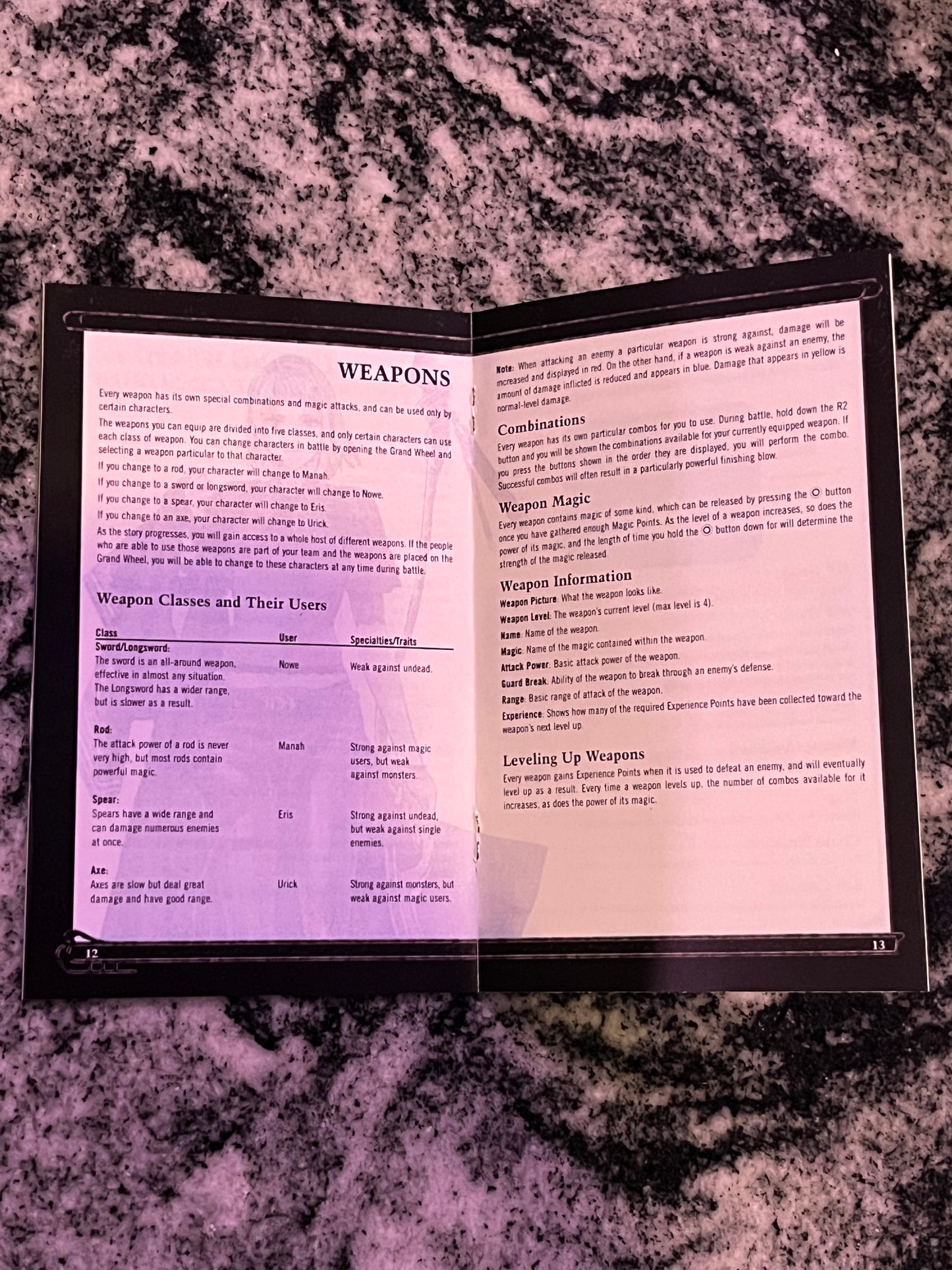 WEAPONS

Every weapon has its own special combinations and magic attacks, and can be used only by certain characters.

The weapons you can equip are divided into five classes, and only certain characters can use each class of weapon. You can change characters in battle by opening the Grand Wheel and selecting a weapon particular to that character.

If you change to a rod, your character will change to Manah.

If you change to a sword or longsword, your character will change to Nowe.

If you change to a spear, your character will change to Eris.

If you change to an axe, your character will change to Urick.

As the story progresses, you will gain access to a whole host of different weapons. If the people who are able to use those weapons are part of your team and the weapons are placed on the Grand Wheel, you will be able to change to these characters at any time during battle.

Weapon Classes and Their Users

| Class | User | Specialties/Traits |
|---|---|---|
| Sword/Longsword: The sword is an all-around weapon, effective in almost any situation. The Longsword has a wider range, but is slower as a result. | Nowe | Weak against undead. |
| Rod: The attack power of a rod is never very high, but most rods contain powerful magic. | Manah | Strong against magic users, but weak against monsters. |
| Spear: Spears have a wide range and can damage numerous enemies at once. | Eris | Strong against undead, but weak against single enemies. |
| Axe: Axes are slow but deal great damage and have good range. | Urick | Strong against monsters, but weak against magic users. |

12

Note: When attacking an enemy a particular weapon is strong against, damage will be increased and displayed in red. On the other hand, if a weapon is weak against an enemy, the amount of damage inflicted is reduced and appears in blue. Damage that appears in yellow is normal-level damage.

Combinations

Every weapon has its own particular combos for you to use. During battle, hold down the R2 button and you will be shown the combinations available for your currently equipped weapon. If you press the buttons shown in the order they are displayed, you will perform the combo. Successful combos will often result in a particularly powerful finishing blow.

Weapon Magic

Every weapon contains magic of some kind, which can be released by pressing the ○ button once you have gathered enough Magic Points. As the level of a weapon increases, so does the power of its magic, and the length of time you hold the ○ button down for will determine the strength of the magic released.

Weapon Information

Weapon Picture: What the weapon looks like.

Weapon Level: The weapon's current level (max level is 4).

Name: Name of the weapon.

Magic: Name of the magic contained within the weapon.

Attack Power: Basic attack power of the weapon.

Guard Break: Ability of the weapon to break through an enemy's defense.

Range: Basic range of attack of the weapon.

Experience: Shows how many of the required Experience Points have been collected toward the weapon's next level up.

Leveling Up Weapons

Every weapon gains Experience Points when it is used to defeat an enemy, and will eventually level up as a result. Every time a weapon levels up, the number of combos available for it increases, as does the power of its magic.

13